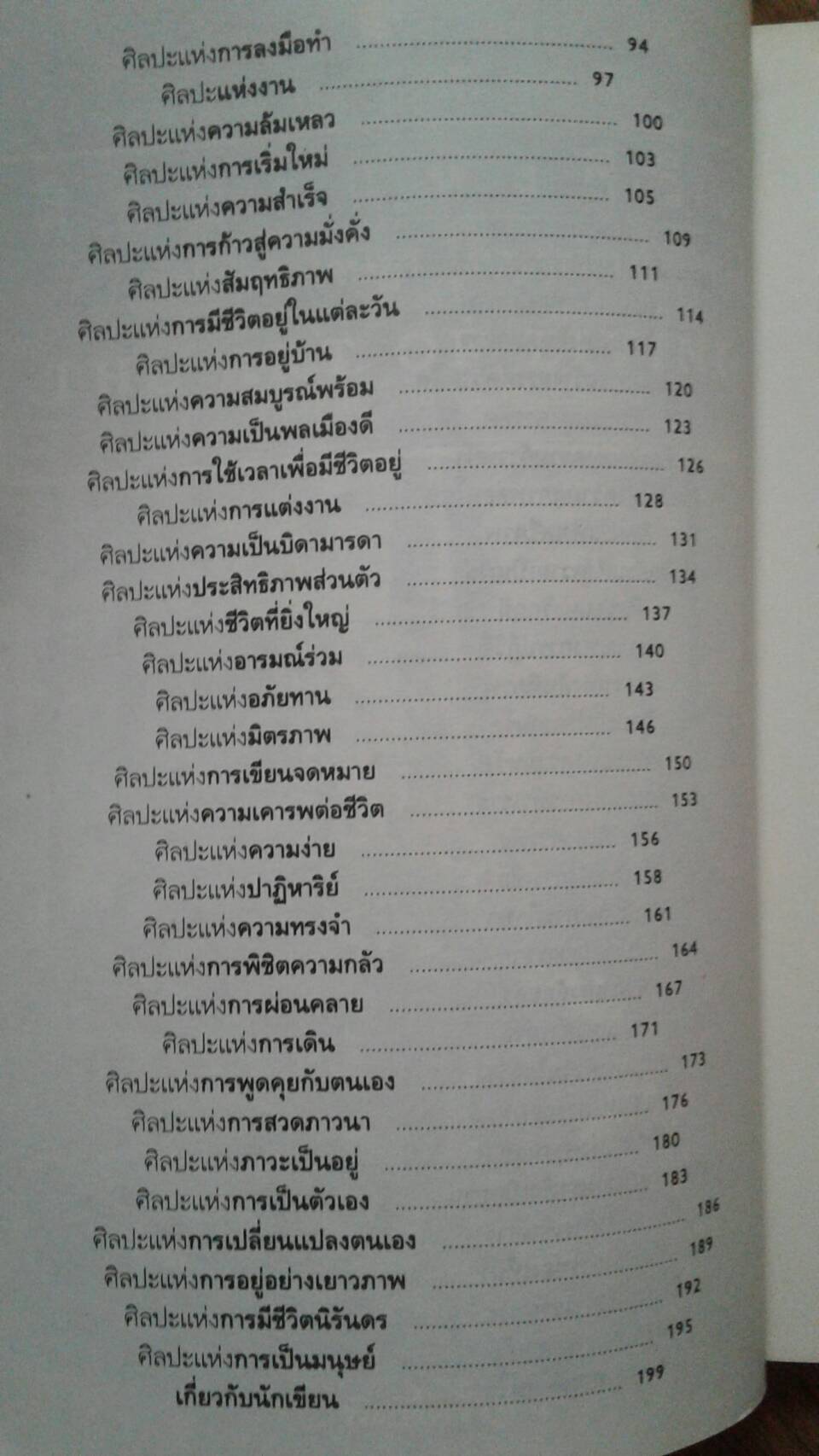 ศิลปะแห่งการลงมือทำ 94
ศิลปะแห่งงาน 97
ศิลปะแห่งความล้มเหลว 100
ศิลปะแห่งการเริ่มใหม่ 103
ศิลปะแห่งความสำเร็จ 105
ศิลปะแห่งการก้าวสู่ความมั่งคั่ง 109
ศิลปะแห่งสัมฤทธิภาพ 111
ศิลปะแห่งการมีชีวิตอยู่ในแต่ละวัน 114
ศิลปะแห่งการอยู่บ้าน 117
ศิลปะแห่งความสมบูรณ์พร้อม 120
ศิลปะแห่งความเป็นพลเมืองดี 123
ศิลปะแห่งการใช้เวลาเพื่อมีชีวิตอยู่ 126
ศิลปะแห่งการแต่งงาน 128
ศิลปะแห่งความเป็นบิดามารดา 131
ศิลปะแห่งประสิทธิภาพส่วนตัว 134
ศิลปะแห่งชีวิตที่ยิ่งใหญ่ 137
ศิลปะแห่งอารมณ์ร่วม 140
ศิลปะแห่งอภัยทาน 143
ศิลปะแห่งมิตรภาพ 146
ศิลปะแห่งการเขียนจดหมาย 150
ศิลปะแห่งความเคารพต่อชีวิต 153
ศิลปะแห่งความง่าย 156
ศิลปะแห่งปาฏิหาริย์ 158
ศิลปะแห่งความทรงจำ 161
ศิลปะแห่งการพิชิตความกลัว 164
ศิลปะแห่งการผ่อนคลาย 167
ศิลปะแห่งการเดิน 171
ศิลปะแห่งการพูดคุยกับตนเอง 173
ศิลปะแห่งการสวดภาวนา 176
ศิลปะแห่งภาวะเป็นอยู่ 180
ศิลปะแห่งการเป็นตัวเอง 183
ศิลปะแห่งการเปลี่ยนแปลงตนเอง 186
ศิลปะแห่งการอยู่อย่างเยาวภาพ 189
ศิลปะแห่งการมีชีวิตนิรันดร 192
ศิลปะแห่งการเป็นมนุษย์ 195
เกี่ยวกับนักเขียน 199